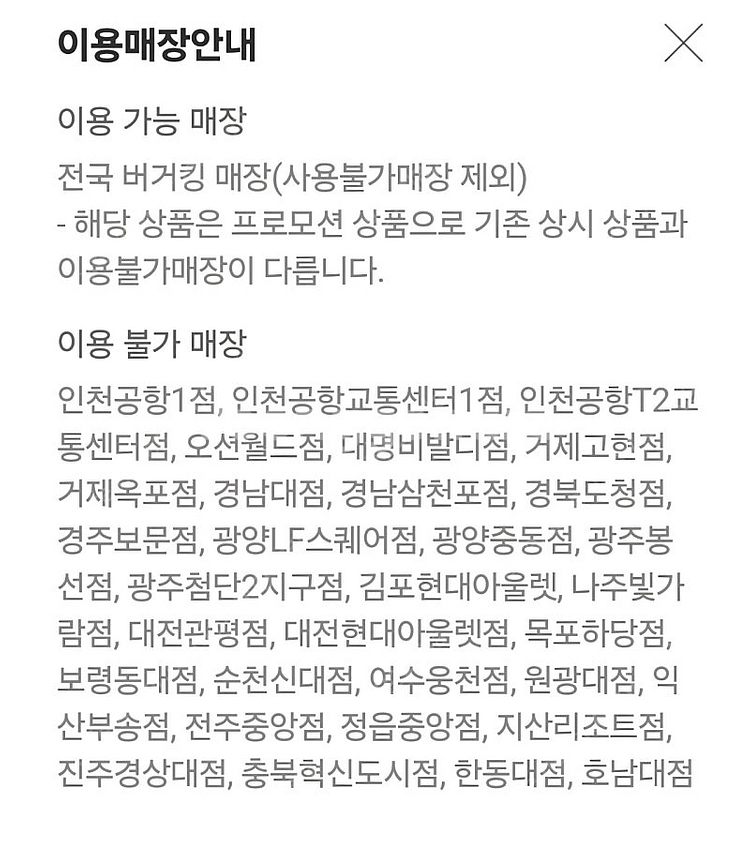 이용매장안내

이용 가능 매장

전국 버거킹 매장(사용불가매장 제외)
- 해당 상품은 프로모션 상품으로 기존 상시 상품과 이용불가매장이 다릅니다.

이용 불가 매장

인천공항1점, 인천공항교통센터1점, 인천공항T2교통센터점, 오션월드점, 대명비발디점, 거제고현점, 거제옥포점, 경남대점, 경남삼천포점, 경북도청점, 경주보문점, 광양LF스퀘어점, 광양중동점, 광주봉선점, 광주첨단2지구점, 김포현대아울렛, 나주빛가람점, 대전관평점, 대전현대아울렛점, 목포하당점, 보령동대점, 순천신대점, 여수웅천점, 원광대점, 익산부송점, 전주중앙점, 정읍중앙점, 지산리조트점, 진주경상대점, 충북혁신도시점, 한동대점, 호남대점